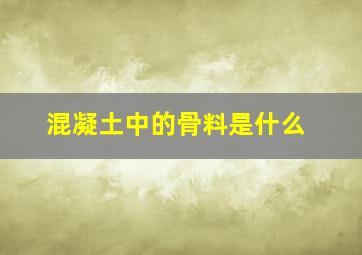 混凝土中的骨料是什么